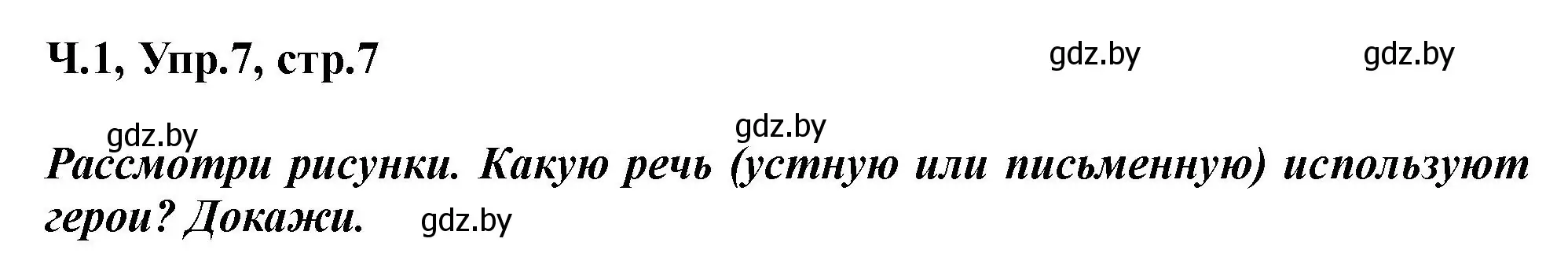 Ч.1, Упр.7, стр.7

gdz.by gdz.by

gdz.by gdz.by

Рассмотри рисунки. Какую речь (устную или письменную) используют герои? Докажи.

gdz.by